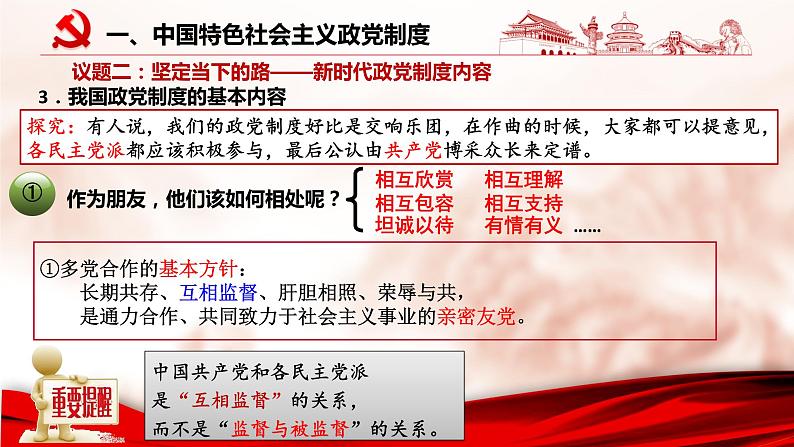 一、中国特色社会主义政党制度

议题二：坚定当下的路——新时代政党制度内容

3．我国政党制度的基本内容

探究：有人说，我们的政党制度好比是交响乐团，在作曲的时候，大家都可以提意见，各民主党派都应该积极参与，最后公认由共产党博采众长来定谱。

① 作为朋友，他们该如何相处呢？

相互欣赏 相互理解
相互包容 相互支持
坦诚以待 有情有义 ……

①多党合作的基本方针：
长期共存、互相监督、肝胆相照、荣辱与共，
是通力合作、共同致力于社会主义事业的亲密友党。

重要提醒

中国共产党和各民主党派
是“互相监督”的关系，
而不是“监督与被监督”的关系。